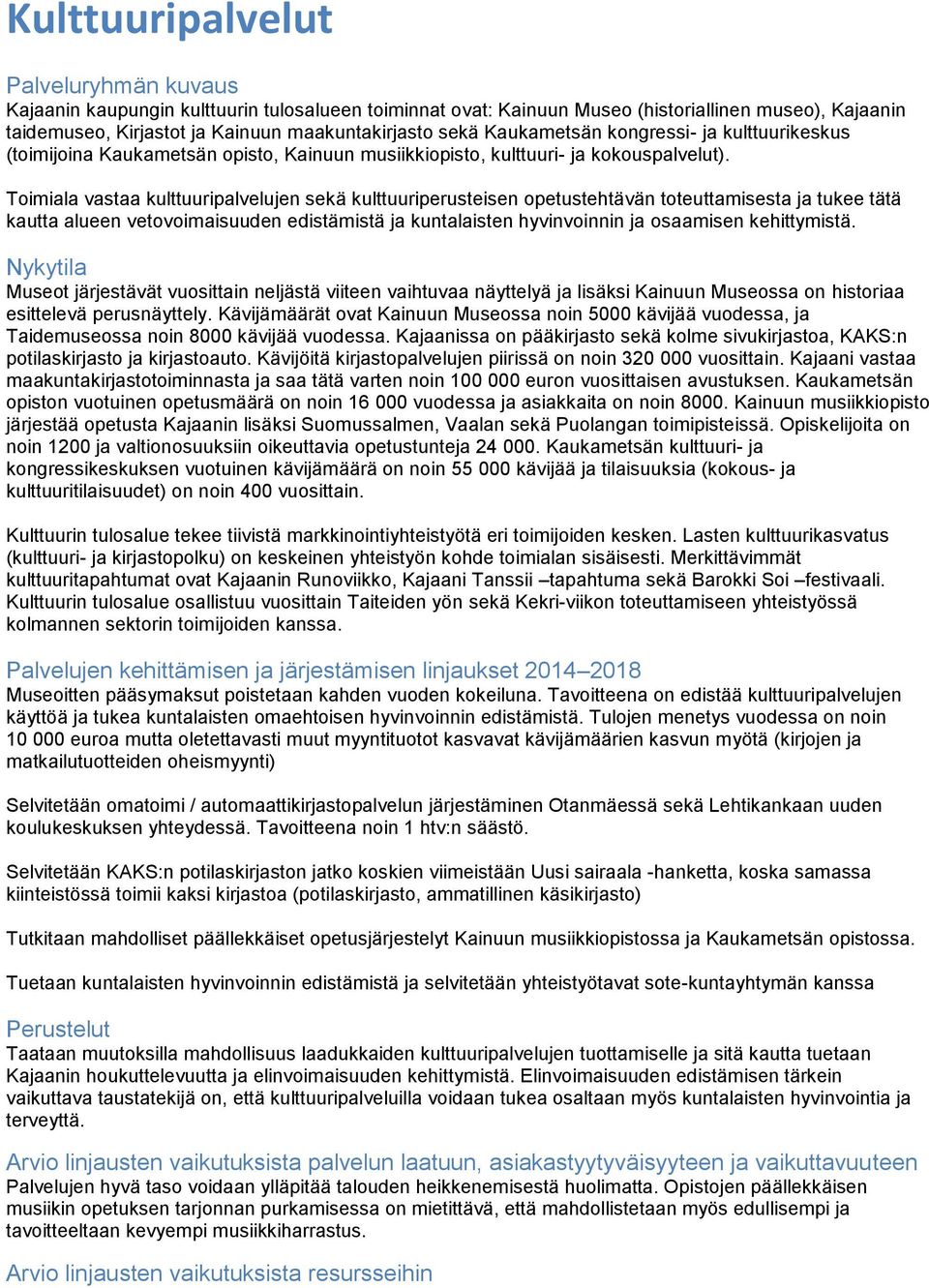 Kulttuuripalvelut

Palveluryhmän kuvaus
Kajaanin kaupungin kulttuurin tulosalueen toiminnat ovat: Kainuun Museo (historiallinen museo), Kajaanin taidemuseo, Kirjastot ja Kainuun maakuntakirjasto sekä Kaukametsän kongressi- ja kulttuurikeskus (toimijoina Kaukametsän opisto, Kainuun musiikkiopisto, kulttuuri- ja kokouspalvelut).

Toimiala vastaa kulttuuripalvelujen sekä kulttuuriperusteisen opetustehtävän toteuttamisesta ja tukee tätä kautta alueen vetovoimaisuuden edistämistä ja kuntalaisten hyvinvoinnin ja osaamisen kehittymistä.

Nykytila
Museot järjestävät vuosittain neljästä viiteen vaihtuvaa näyttelyä ja lisäksi Kainuun Museossa on historiaa esittelevä perusnäyttely. Kävijämäärät ovat Kainuun Museossa noin 5000 kävijää vuodessa, ja Taidemuseossa noin 8000 kävijää vuodessa. Kajaanissa on pääkirjasto sekä kolme sivukirjastoa, KAKS:n potilaskirjasto ja kirjastoauto. Kävijöitä kirjastopalvelujen piirissä on noin 320 000 vuosittain. Kajaani vastaa maakuntakirjastotoiminnasta ja saa tätä varten noin 100 000 euron vuosittaisen avustuksen. Kaukametsän opiston vuotuinen opetusmäärä on noin 16 000 vuodessa ja asiakkaita on noin 8000. Kainuun musiikkiopisto järjestää opetusta Kajaanin lisäksi Suomussalmen, Vaalan sekä Puolangan toimipisteissä. Opiskelijoita on noin 1200 ja valtionosuuksiin oikeuttavia opetustunteja 24 000. Kaukametsän kulttuuri- ja kongressikeskuksen vuotuinen kävijämäärä on noin 55 000 kävijää ja tilaisuuksia (kokous- ja kulttuuritilaisuudet) on noin 400 vuosittain.

Kulttuurin tulosalue tekee tiivistä markkinointiyhteistyötä eri toimijoiden kesken. Lasten kulttuurikasvatus (kulttuuri- ja kirjastopolku) on keskeinen yhteistyön kohde toimialan sisäisesti. Merkittävimmät kulttuuritapahtumat ovat Kajaanin Runoviikko, Kajaani Tanssii –tapahtuma sekä Barokki Soi –festivaali. Kulttuurin tulosalue osallistuu vuosittain Taiteiden yön sekä Kekri-viikon toteuttamiseen yhteistyössä kolmannen sektorin toimijoiden kanssa.

Palvelujen kehittämisen ja järjestämisen linjaukset 2014–2018
Museoitten pääsymaksut poistetaan kahden vuoden kokeiluna. Tavoitteena on edistää kulttuuripalvelujen käyttöä ja tukea kuntalaisten omaehtoisen hyvinvoinnin edistämistä. Tulojen menetys vuodessa on noin 10 000 euroa mutta oletettavasti muut myyntituotot kasvavat kävijämäärien kasvun myötä (kirjojen ja matkailutuotteiden oheismyynti)

Selvitetään omatoimi / automaattikirjastopalvelun järjestäminen Otanmäessä sekä Lehtikankaan uuden koulukeskuksen yhteydessä. Tavoitteena noin 1 htv:n säästö.

Selvitetään KAKS:n potilaskirjaston jatko koskien viimeistään Uusi sairaala -hanketta, koska samassa kiinteistössä toimii kaksi kirjastoa (potilaskirjasto, ammatillinen käsikirjasto)

Tutkitaan mahdolliset päällekkäiset opetusjärjestelyt Kainuun musiikkiopistossa ja Kaukametsän opistossa.

Tuetaan kuntalaisten hyvinvoinnin edistämistä ja selvitetään yhteistyötavat sote-kuntayhtymän kanssa

Perustelut
Taataan muutoksilla mahdollisuus laadukkaiden kulttuuripalvelujen tuottamiselle ja sitä kautta tuetaan Kajaanin houkuttelevuutta ja elinvoimaisuuden kehittymistä. Elinvoimaisuuden edistämisen tärkein vaikuttava taustatekijä on, että kulttuuripalveluilla voidaan tukea osaltaan myös kuntalaisten hyvinvointia ja terveyttä.

Arvio linjausten vaikutuksista palvelun laatuun, asiakastyytyväisyyteen ja vaikuttavuuteen
Palvelujen hyvä taso voidaan ylläpitää talouden heikkenemisestä huolimatta. Opistojen päällekkäisen musiikin opetuksen tarjonnan purkamisessa on mietittävä, että mahdollistetaan myös edullisempi ja tavoitteeltaan kevyempi musiikkiharrastus.

Arvio linjausten vaikutuksista resursseihin